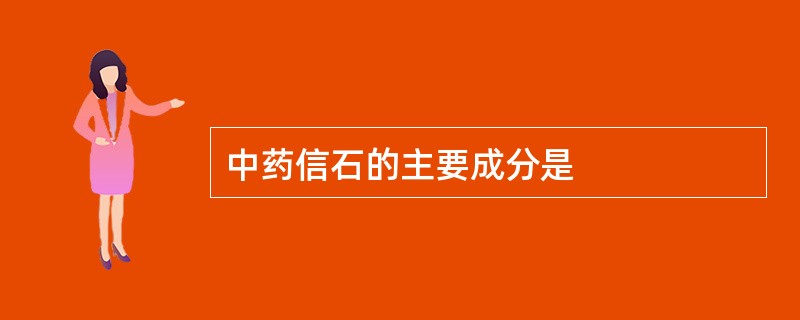 中药信石的主要成分是